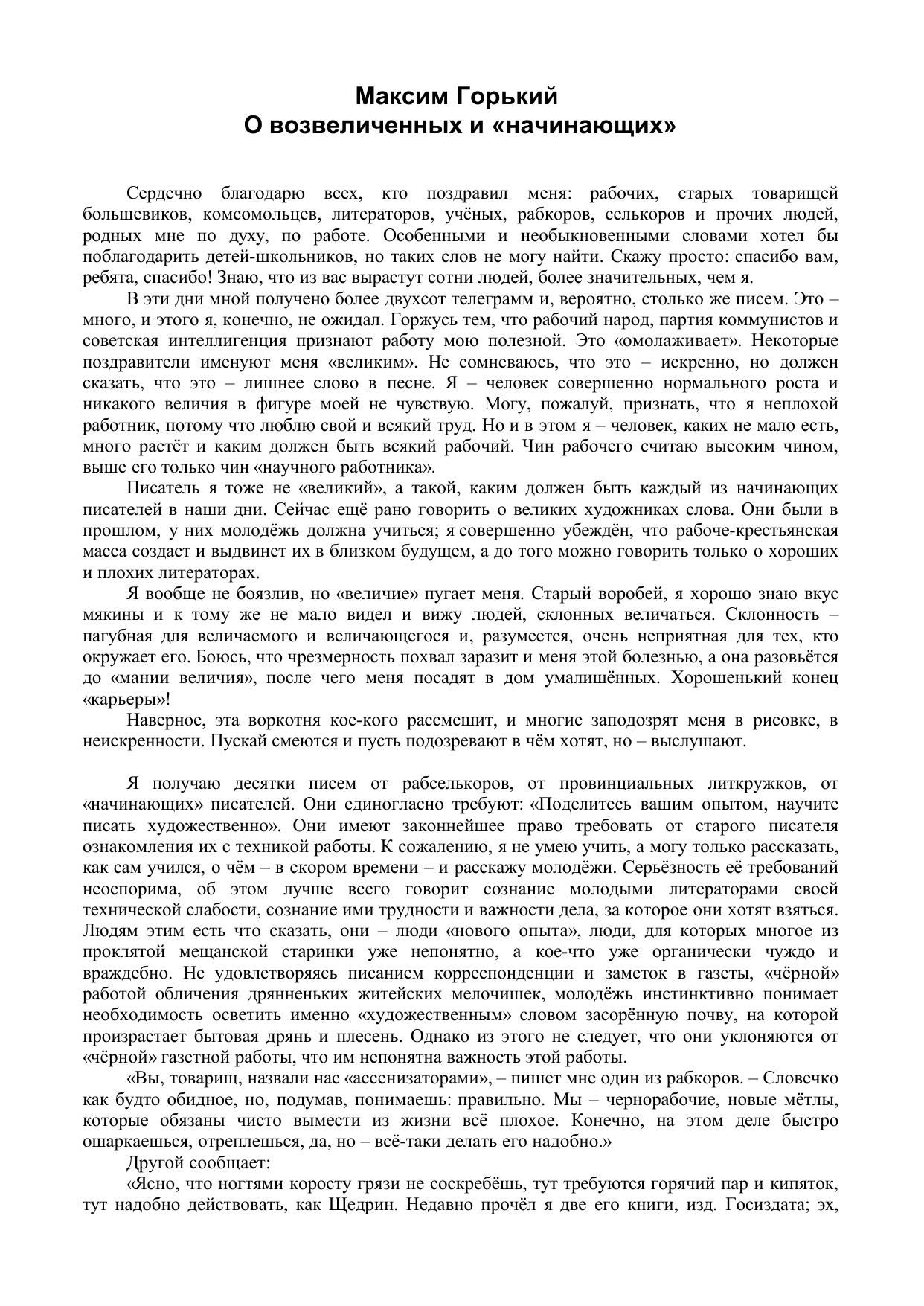 Максим Горький
О возвеличенных и «начинающих»

Сердечно благодарю всех, кто поздравил меня: рабочих, старых товарищей большевиков, комсомольцев, литераторов, учёных, рабкоров, селькоров и прочих людей, родных мне по духу, по работе. Особенными и необыкновенными словами хотел бы поблагодарить детей-школьников, но таких слов не могу найти. Скажу просто: спасибо вам, ребята, спасибо! Знаю, что из вас вырастут сотни людей, более значительных, чем я.

В эти дни мной получено более двухсот телеграмм и, вероятно, столько же писем. Это – много, и этого я, конечно, не ожидал. Горжусь тем, что рабочий народ, партия коммунистов и советская интеллигенция признают работу мою полезной. Это «омолаживает». Некоторые поздравители именуют меня «великим». Не сомневаюсь, что это – искренно, но должен сказать, что это – лишнее слово в песне. Я – человек совершенно нормального роста и никакого величия в фигуре моей не чувствую. Могу, пожалуй, признать, что я неплохой работник, потому что люблю свой и всякий труд. Но и в этом я – человек, каких не мало есть, много растёт и каким должен быть всякий рабочий. Чин рабочего считаю высоким чином, выше его только чин «научного работника».

Писатель я тоже не «великий», а такой, каким должен быть каждый из начинающих писателей в наши дни. Сейчас ещё рано говорить о великих художниках слова. Они были в прошлом, у них молодёжь должна учиться; я совершенно убеждён, что рабоче-крестьянская масса создаст и выдвинет их в близком будущем, а до того можно говорить только о хороших и плохих литераторах.

Я вообще не боязлив, но «величие» пугает меня. Старый воробей, я хорошо знаю вкус мякины и к тому же не мало видел и вижу людей, склонных величаться. Склонность – пагубная для величаемого и величающегося и, разумеется, очень неприятная для тех, кто окружает его. Боюсь, что чрезмерность похвал заразит и меня этой болезнью, а она разовьётся до «мании величия», после чего меня посадят в дом умалишённых. Хорошенький конец «карьеры»!

Наверное, эта воркотня кое-кого рассмешит, и многие заподозрят меня в рисовке, в неискренности. Пускай смеются и пусть подозревают в чём хотят, но – выслушают.

Я получаю десятки писем от рабселькоров, от провинциальных литкружков, от «начинающих» писателей. Они единогласно требуют: «Поделитесь вашим опытом, научите писать художественно». Они имеют законнейшее право требовать от старого писателя ознакомления их с техникой работы. К сожалению, я не умею учить, а могу только рассказать, как сам учился, о чём – в скором времени – и расскажу молодёжи. Серьёзность её требований неоспорима, об этом лучше всего говорит сознание молодыми литераторами своей технической слабости, сознание ими трудности и важности дела, за которое они хотят взяться. Людям этим есть что сказать, они – люди «нового опыта», люди, для которых многое из проклятой мещанской старинки уже непонятно, а кое-что уже органически чуждо и враждебно. Не удовлетворяясь писанием корреспонденции и заметок в газеты, «чёрной» работой обличения дрянненьких житейских мелочишек, молодёжь инстинктивно понимает необходимость осветить именно «художественным» словом засорённую почву, на которой произрастает бытовая дрянь и плесень. Однако из этого не следует, что они уклоняются от «чёрной» газетной работы, что им непонятна важность этой работы.

«Вы, товарищ, назвали нас «ассенизаторами», – пишет мне один из рабкоров. – Словечко как будто обидное, но, подумав, понимаешь: правильно. Мы – чернорабочие, новые мётлы, которые обязаны чисто вымести из жизни всё плохое. Конечно, на этом деле быстро ошаркаешься, отреплешься, да, но – всё-таки делать его надобно.»

Другой сообщает:

«Ясно, что ногтями коросту грязи не соскребёшь, тут требуются горячий пар и кипяток, тут надобно действовать, как Щедрин. Недавно прочёл я две его книги, изд. Госиздата; эх,